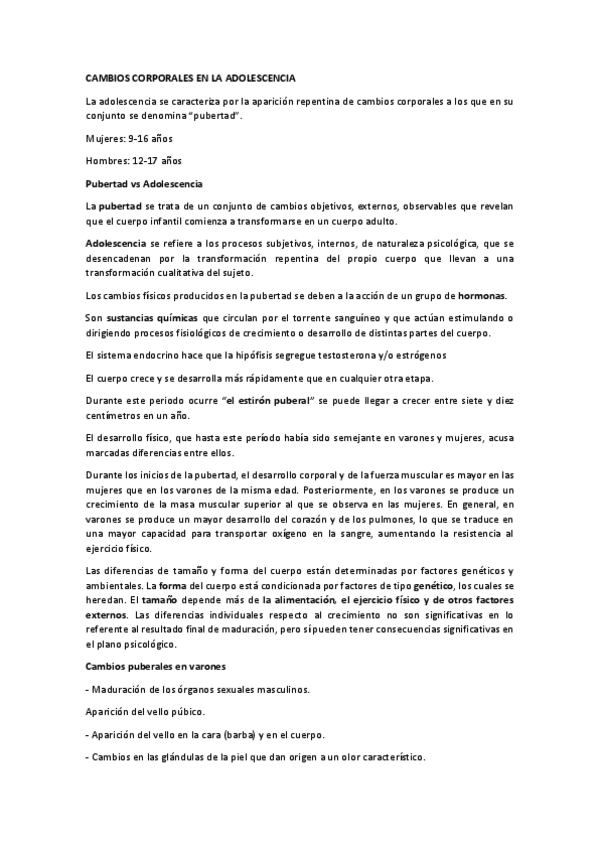 CAMBIOS CORPORALES EN LA ADOLESCENCIA

La adolescencia se caracteriza por la aparición repentina de cambios corporales a los que en su conjunto se denomina "pubertad".

Mujeres: 9-16 años

Hombres: 12-17 años

Pubertad vs Adolescencia

La pubertad se trata de un conjunto de cambios objetivos, externos, observables que revelan que el cuerpo infantil comienza a transformarse en un cuerpo adulto.

Adolescencia se refiere a los procesos subjetivos, internos, de naturaleza psicológica, que se desencadenan por la transformación repentina del propio cuerpo que llevan a una transformación cualitativa del sujeto.

Los cambios físicos producidos en la pubertad se deben a la acción de un grupo de hormonas.

Son sustancias químicas que circulan por el torrente sanguíneo y que actúan estimulando o dirigiendo procesos fisiológicos de crecimiento o desarrollo de distintas partes del cuerpo.

El sistema endocrino hace que la hipófisis segregue testosterona y/o estrógenos

El cuerpo crece y se desarrolla más rápidamente que en cualquier otra etapa.

Durante este periodo ocurre "el estirón puberal" se puede llegar a crecer entre siete y diez centímetros en un año.

El desarrollo físico, que hasta este período había sido semejante en varones y mujeres, acusa marcadas diferencias entre ellos.

Durante los inicios de la pubertad, el desarrollo corporal y de la fuerza muscular es mayor en las mujeres que en los varones de la misma edad. Posteriormente, en los varones se produce un crecimiento de la masa muscular superior al que se observa en las mujeres. En general, en varones se produce un mayor desarrollo del corazón y de los pulmones, lo que se traduce en una mayor capacidad para transportar oxígeno en la sangre, aumentando la resistencia al ejercicio físico.

Las diferencias de tamaño y forma del cuerpo están determinadas por factores genéticos y ambientales. La forma del cuerpo está condicionada por factores de tipo genético, los cuales se heredan. El tamaño depende más de la alimentación, el ejercicio físico y de otros factores externos. Las diferencias individuales respecto al crecimiento no son significativas en lo referente al resultado final de maduración, pero sí pueden tener consecuencias significativas en el plano psicológico.

Cambios puberales en varones

- Maduración de los órganos sexuales masculinos.

Aparición del vello púbico.

- Aparición del vello en la cara (barba) y en el cuerpo.

- Cambios en las glándulas de la piel que dan origen a un olor característico.